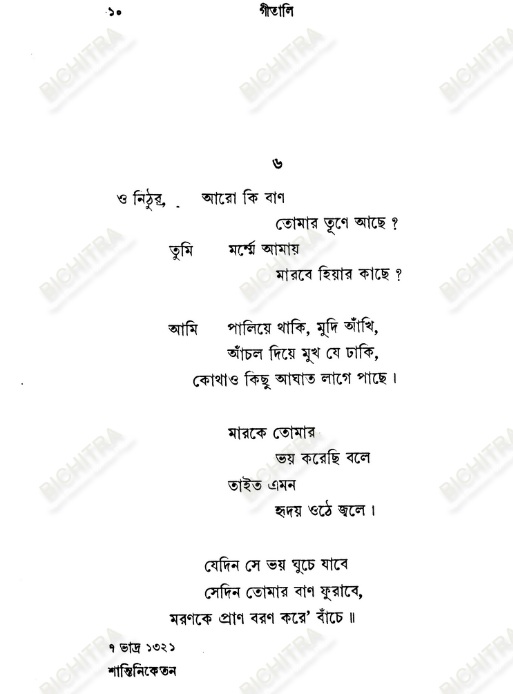 ১০ গীতালি

BICHITRA

৬

ও নিঠুর, আরো কি বাণ
তোমার তূণে আছে ?
তুমি মর্ম্মে আমায়
মারবে হিয়ার কাছে ?

আমি পালিয়ে থাকি, মুদি আঁখি,
আঁচল দিয়ে মুখ যে ঢাকি,
কোথাও কিছু আঘাত লাগে পাছে।

মারকে তোমার
ভয় করেছি বলে
তাইত এমন
হৃদয় ওঠে জ্বলে।

যেদিন সে ভয় ঘুচে যাবে
সেদিন তোমার বাণ ফুরাবে,
মরণকে প্রাণ বরণ করে' বাঁচে ॥

৭ ভাদ্র ১৩২১
শান্তিনিকেতন